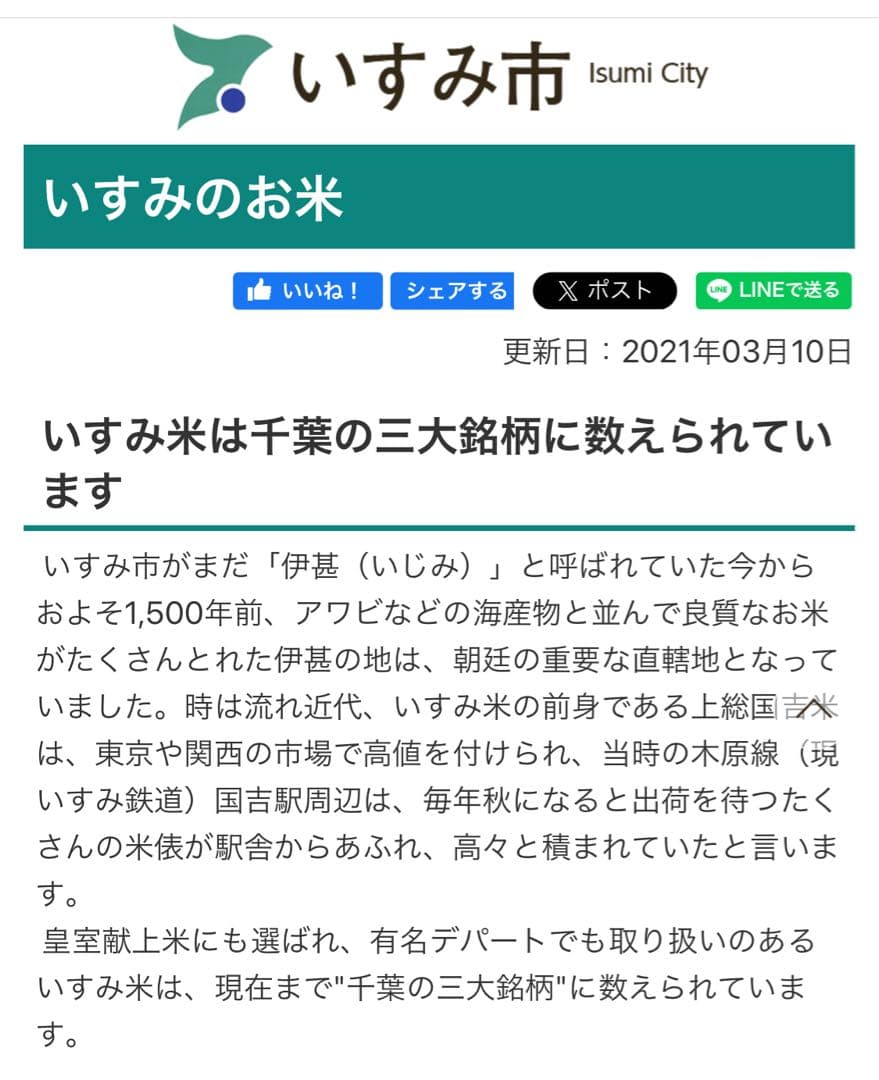 いすみ市 Isumi City

いすみのお米

いいね！ シェアする ポスト LINEで送る

更新日：2021年03月10日

いすみ米は千葉の三大銘柄に数えられています

いすみ市がまだ「伊甚（いじみ）」と呼ばれていた今からおよそ1,500年前、アワビなどの海産物と並んで良質なお米がたくさんとれた伊甚の地は、朝廷の重要な直轄地となっていました。時は流れ近代、いすみ米の前身である上総国吉米は、東京や関西の市場で高値を付けられ、当時の木原線（現いすみ鉄道）国吉駅周辺は、毎年秋になると出荷を待つたくさんの米俵が駅舎からあふれ、高々と積まれていたと言います。

皇室献上米にも選ばれ、有名デパートでも取り扱いのあるいすみ米は、現在まで"千葉の三大銘柄"に数えられています。